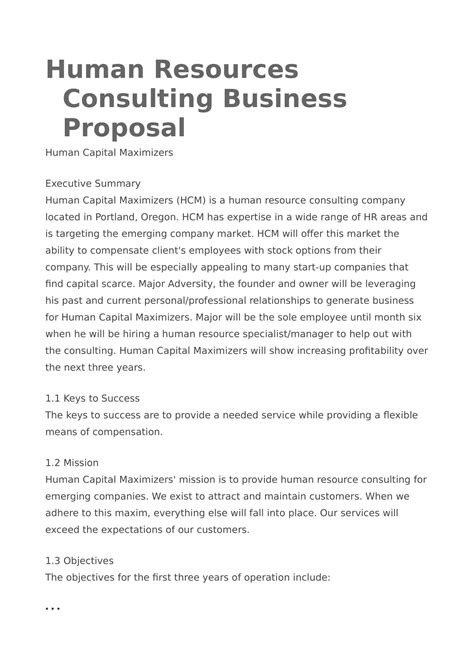 Human Resources Consulting Business Proposal

Human Capital Maximizers

Executive Summary
Human Capital Maximizers (HCM) is a human resource consulting company located in Portland, Oregon. HCM has expertise in a wide range of HR areas and is targeting the emerging company market. HCM will offer this market the ability to compensate client's employees with stock options from their company. This will be especially appealing to many start-up companies that find capital scarce. Major Adversity, the founder and owner will be leveraging his past and current personal/professional relationships to generate business for Human Capital Maximizers. Major will be the sole employee until month six when he will be hiring a human resource specialist/manager to help out with the consulting. Human Capital Maximizers will show increasing profitability over the next three years.

1.1 Keys to Success
The keys to success are to provide a needed service while providing a flexible means of compensation.

1.2 Mission
Human Capital Maximizers' mission is to provide human resource consulting for emerging companies. We exist to attract and maintain customers. When we adhere to this maxim, everything else will fall into place. Our services will exceed the expectations of our customers.

1.3 Objectives
The objectives for the first three years of operation include:

...